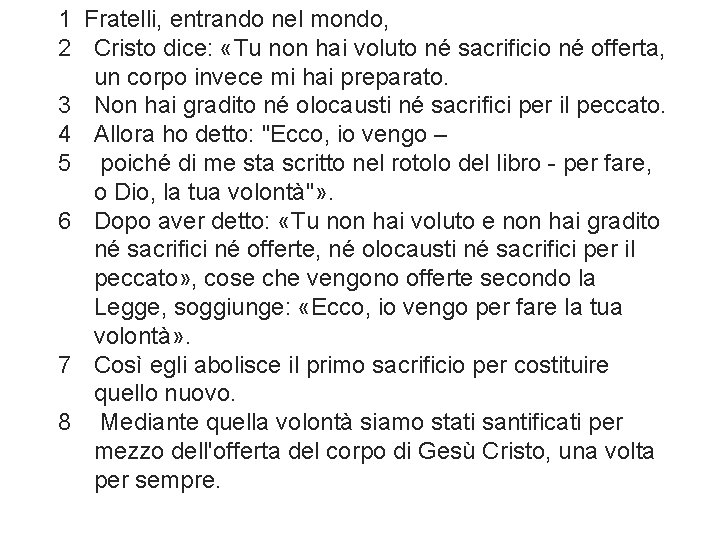 1 Fratelli, entrando nel mondo,
2 Cristo dice: «Tu non hai voluto né sacrificio né offerta, un corpo invece mi hai preparato.
3 Non hai gradito né olocausti né sacrifici per il peccato.
4 Allora ho detto: "Ecco, io vengo –
5 poiché di me sta scritto nel rotolo del libro - per fare, o Dio, la tua volontà"».
6 Dopo aver detto: «Tu non hai voluto e non hai gradito né sacrifici né offerte, né olocausti né sacrifici per il peccato», cose che vengono offerte secondo la Legge, soggiunge: «Ecco, io vengo per fare la tua volontà».
7 Così egli abolisce il primo sacrificio per costituire quello nuovo.
8 Mediante quella volontà siamo stati santificati per mezzo dell'offerta del corpo di Gesù Cristo, una volta per sempre.